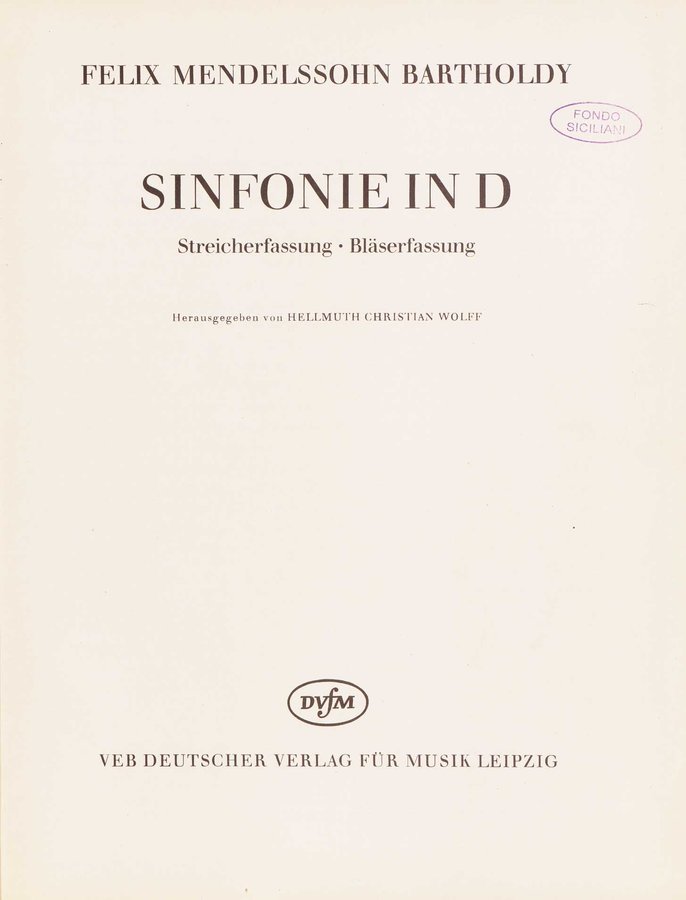 FELIX MENDELSSOHN BARTHOLDY

FONDO
SICILIANI

SINFONIE IN D

Streicherfassung · Bläserfassung

Herausgegeben von HELLMUTH CHRISTIAN WOLFF

DVfM

VEB DEUTSCHER VERLAG FÜR MUSIK LEIPZIG